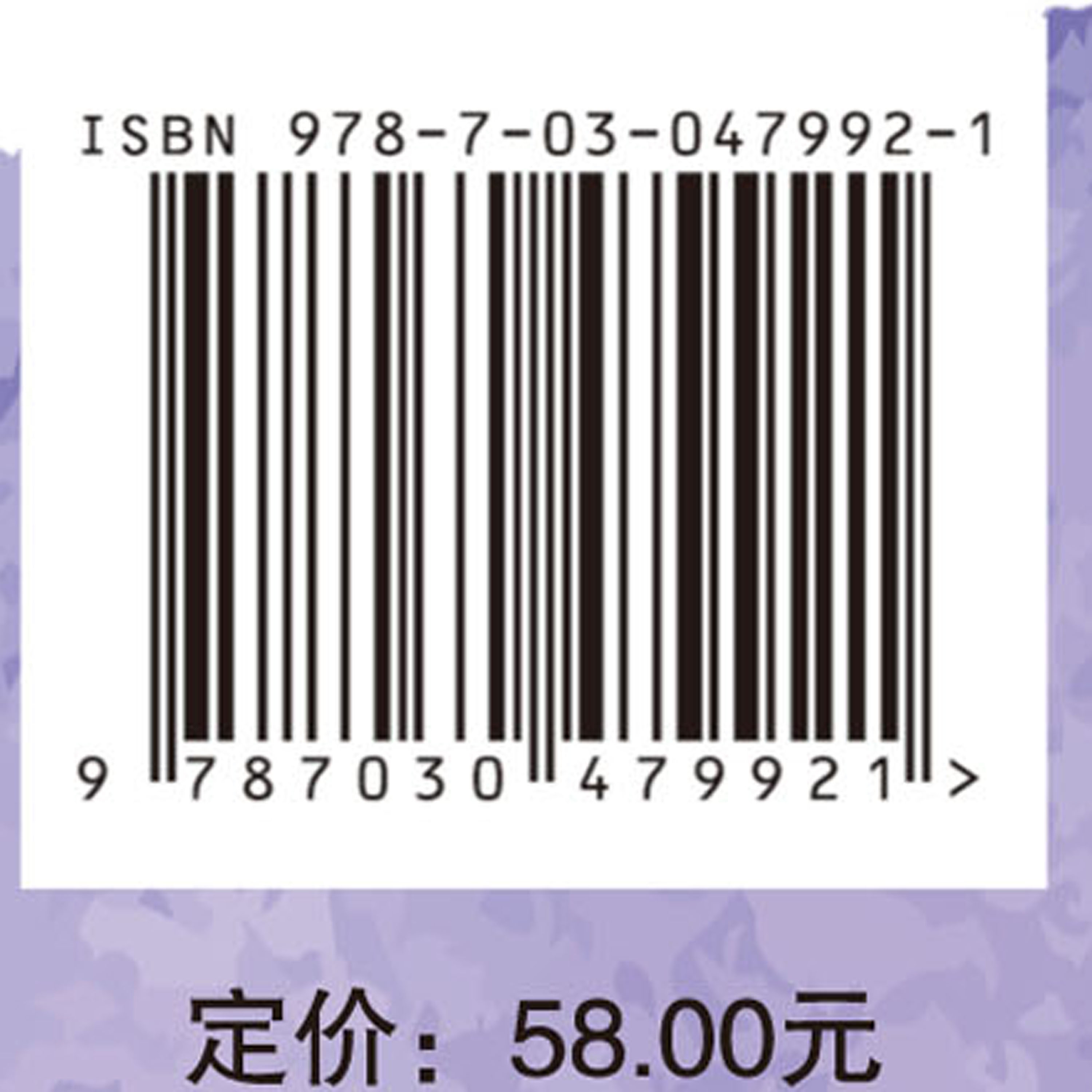 ISBN 978-7-03-047992-1

9 787030 479921 >

定价： 58.00元